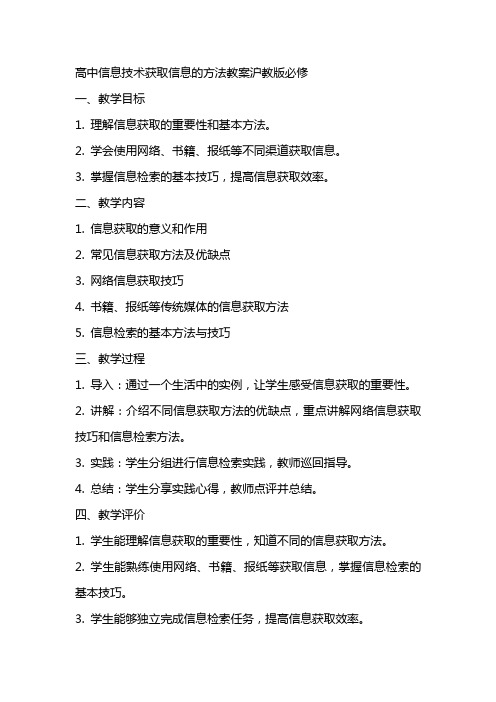 高中信息技术获取信息的方法教案沪教版必修

一、教学目标

1. 理解信息获取的重要性和基本方法。

2. 学会使用网络、书籍、报纸等不同渠道获取信息。

3. 掌握信息检索的基本技巧，提高信息获取效率。

二、教学内容

1. 信息获取的意义和作用

2. 常见信息获取方法及优缺点

3. 网络信息获取技巧

4. 书籍、报纸等传统媒体的信息获取方法

5. 信息检索的基本方法与技巧

三、教学过程

1. 导入：通过一个生活中的实例，让学生感受信息获取的重要性。

2. 讲解：介绍不同信息获取方法的优缺点，重点讲解网络信息获取技巧和信息检索方法。

3. 实践：学生分组进行信息检索实践，教师巡回指导。

4. 总结：学生分享实践心得，教师点评并总结。

四、教学评价

1. 学生能理解信息获取的重要性，知道不同的信息获取方法。

2. 学生能熟练使用网络、书籍、报纸等获取信息，掌握信息检索的基本技巧。

3. 学生能够独立完成信息检索任务，提高信息获取效率。